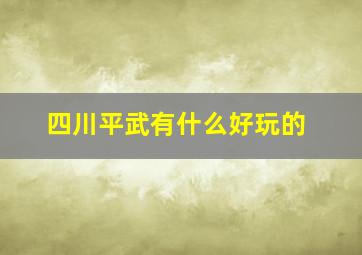 四川平武有什么好玩的